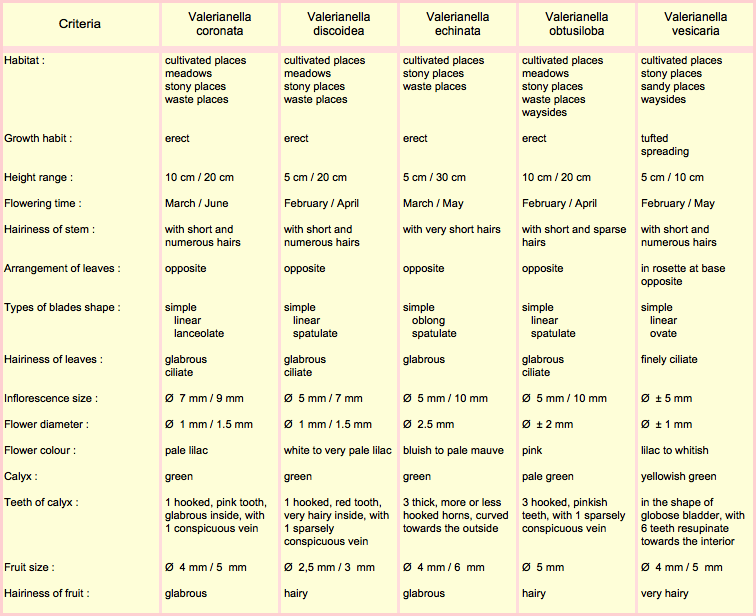 | Criteria | Valerianella coronata | Valerianella discoidea | Valerianella echinata | Valerianella obtusiloba | Valerianella vesicaria |
|---|---|---|---|---|---|
| Habitat : | cultivated places meadows stony places waste places | cultivated places meadows stony places waste places | cultivated places stony places waste places | cultivated places meadows stony places waste places waysides | cultivated places stony places sandy places waysides |
| Growth habit : | erect | erect | erect | erect | tufted spreading |
| Height range : | 10 cm / 20 cm | 5 cm / 20 cm | 5 cm / 30 cm | 10 cm / 20 cm | 5 cm / 10 cm |
| Flowering time : | March / June | February / April | March / May | February / April | February / May |
| Hairiness of stem : | with short and numerous hairs | with short and numerous hairs | with very short hairs | with short and sparse hairs | with short and numerous hairs |
| Arrangement of leaves : | opposite | opposite | opposite | opposite | in rosette at base opposite |
| Types of blades shape : | simple linear lanceolate | simple linear spatulate | simple oblong spatulate | simple linear spatulate | simple linear ovate |
| Hairiness of leaves : | glabrous ciliate | glabrous ciliate | glabrous | glabrous ciliate | finely ciliate |
| Inflorescence size : | Ø 7 mm / 9 mm | Ø 5 mm / 7 mm | Ø 5 mm / 10 mm | Ø 5 mm / 10 mm | Ø ± 5 mm |
| Flower diameter : | Ø 1 mm / 1.5 mm | Ø 1 mm / 1.5 mm | Ø 2.5 mm | Ø ± 2 mm | Ø ± 1 mm |
| Flower colour : | pale lilac | white to very pale lilac | bluish to pale mauve | pink | lilac to whitish |
| Calyx : | green | green | green | pale green | yellowish green |
| Teeth of calyx : | 1 hooked, pink tooth, glabrous inside, with 1 conspicuous vein | 1 hooked, red tooth, very hairy inside, with 1 sparsely conspicuous vein | 3 thick, more or less hooked horns, curved towards the outside | 3 hooked, pinkish teeth, with 1 sparsely conspicuous vein | in the shape of globose bladder, with 6 teeth resupinate towards the interior |
| Fruit size : | Ø 4 mm / 5 mm | Ø 2,5 mm / 3 mm | Ø 4 mm / 6 mm | Ø 5 mm | Ø 4 mm / 5 mm |
| Hairiness of fruit : | glabrous | hairy | glabrous | hairy | very hairy |